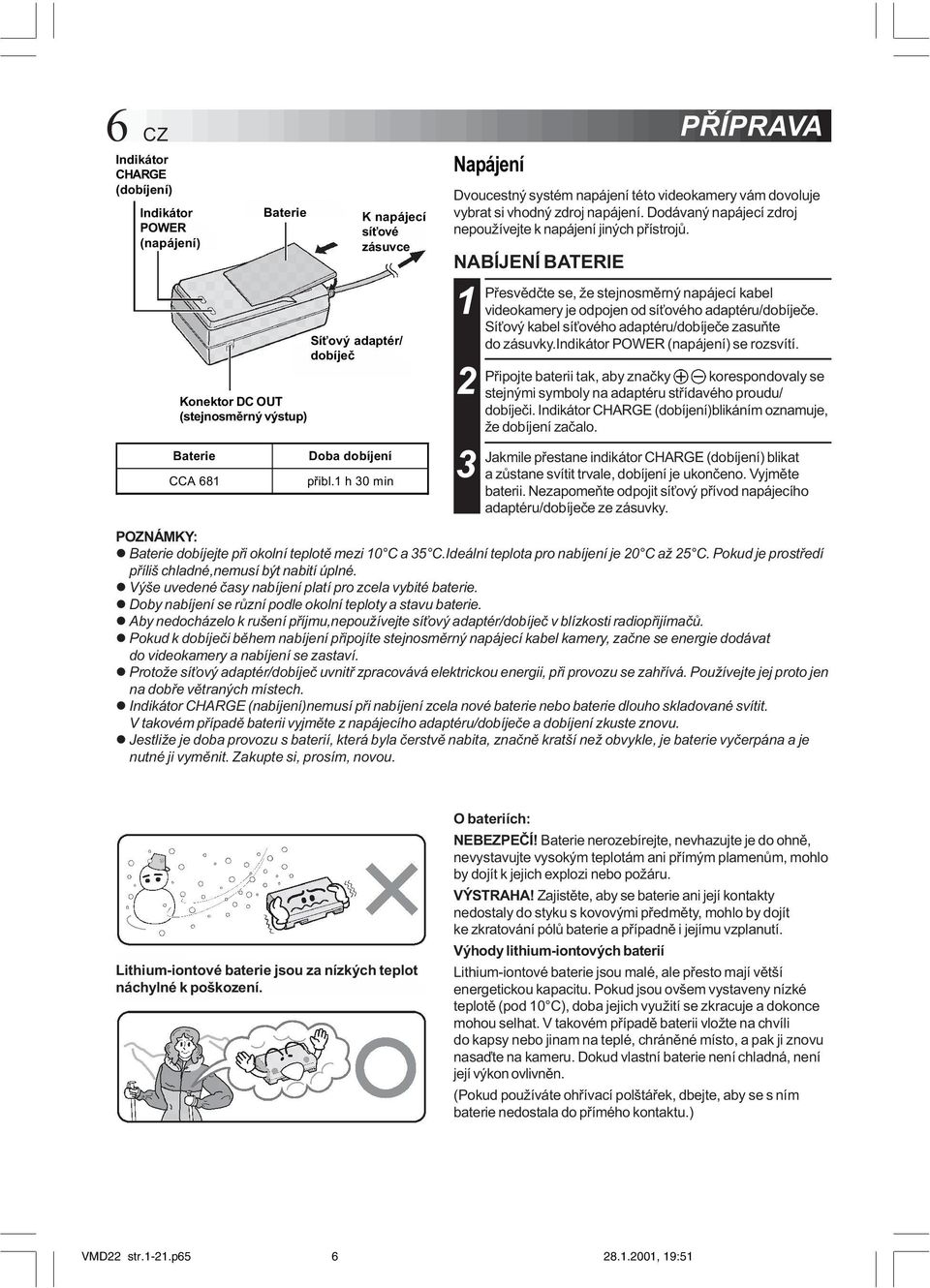 6 CZ

PŘÍPRAVA

Indikátor CHARGE (dobíjení)

Indikátor POWER (napájení)

Baterie

K napájecí síťové zásuvce

Síťový adaptér/ dobíječ

Konektor DC OUT (stejnosměrný výstup)

| Baterie | Doba dobíjení |
|---|---|
| CCA 681 | přibl.1 h 30 min |

Napájení

Dvoucestný systém napájení této videokamery vám dovoluje vybrat si vhodný zdroj napájení. Dodávaný napájecí zdroj nepoužívejte k napájení jiných přístrojů.

NABÍJENÍ BATERIE

1 Přesvědčte se, že stejnosměrný napájecí kabel videokamery je odpojen od síťového adaptéru/dobíječe. Síťový kabel síťového adaptéru/dobíječe zasuňte do zásuvky.Indikátor POWER (napájení) se rozsvítí.

2 Připojte baterii tak, aby značky ⊕ ⊖ korespondovaly se stejnými symboly na adaptéru střídavého proudu/ dobíječi. Indikátor CHARGE (dobíjení)blikáním oznamuje, že dobíjení začalo.

3 Jakmile přestane indikátor CHARGE (dobíjení) blikat a zůstane svítit trvale, dobíjení je ukončeno. Vyjměte baterii. Nezapomeňte odpojit síťový přívod napájecího adaptéru/dobíječe ze zásuvky.

POZNÁMKY:
● Baterie dobíjejte při okolní teplotě mezi 10°C a 35°C.Ideální teplota pro nabíjení je 20°C až 25°C. Pokud je prostředí příliš chladné,nemusí být nabití úplné.
● Výše uvedené časy nabíjení platí pro zcela vybité baterie.
● Doby nabíjení se různí podle okolní teploty a stavu baterie.
● Aby nedocházelo k rušení příjmu,nepoužívejte síťový adaptér/dobíječ v blízkosti radiopřijímačů.
● Pokud k dobíječi během nabíjení připojíte stejnosměrný napájecí kabel kamery, začne se energie dodávat do videokamery a nabíjení se zastaví.
● Protože síťový adaptér/dobíječ uvnitř zpracovává elektrickou energii, při provozu se zahřívá. Používejte jej proto jen na dobře větraných místech.
● Indikátor CHARGE (nabíjení)nemusí při nabíjení zcela nové baterie nebo baterie dlouho skladované svítit. V takovém případě baterii vyjměte z napájecího adaptéru/dobíječe a dobíjení zkuste znovu.
● Jestliže je doba provozu s baterií, která byla čerstvě nabita, značně kratší než obvykle, je baterie vyčerpána a je nutné ji vyměnit. Zakupte si, prosím, novou.

Lithium-iontové baterie jsou za nízkých teplot náchylné k poškození.

O bateriích:
NEBEZPEČÍ! Baterie nerozebírejte, nevhazujte je do ohně, nevystavujte vysokým teplotám ani přímým plamenům, mohlo by dojít k jejich explozi nebo požáru.
VÝSTRAHA! Zajistěte, aby se baterie ani její kontakty nedostaly do styku s kovovými předměty, mohlo by dojít ke zkratování pólů baterie a případně i jejímu vzplanutí.
Výhody lithium-iontových baterií
Lithium-iontové baterie jsou malé, ale přesto mají větší energetickou kapacitu. Pokud jsou ovšem vystaveny nízké teplotě (pod 10°C), doba jejich využití se zkracuje a dokonce mohou selhat. V takovém případě baterii vložte na chvíli do kapsy nebo jinam na teplé, chráněné místo, a pak ji znovu nasaďte na kameru. Dokud vlastní baterie není chladná, není její výkon ovlivněn.
(Pokud používáte ohřívací polštářek, dbejte, aby se s ním baterie nedostala do přímého kontaktu.)

VMD22 str.1-21.p65 6 28.1.2001, 19:51